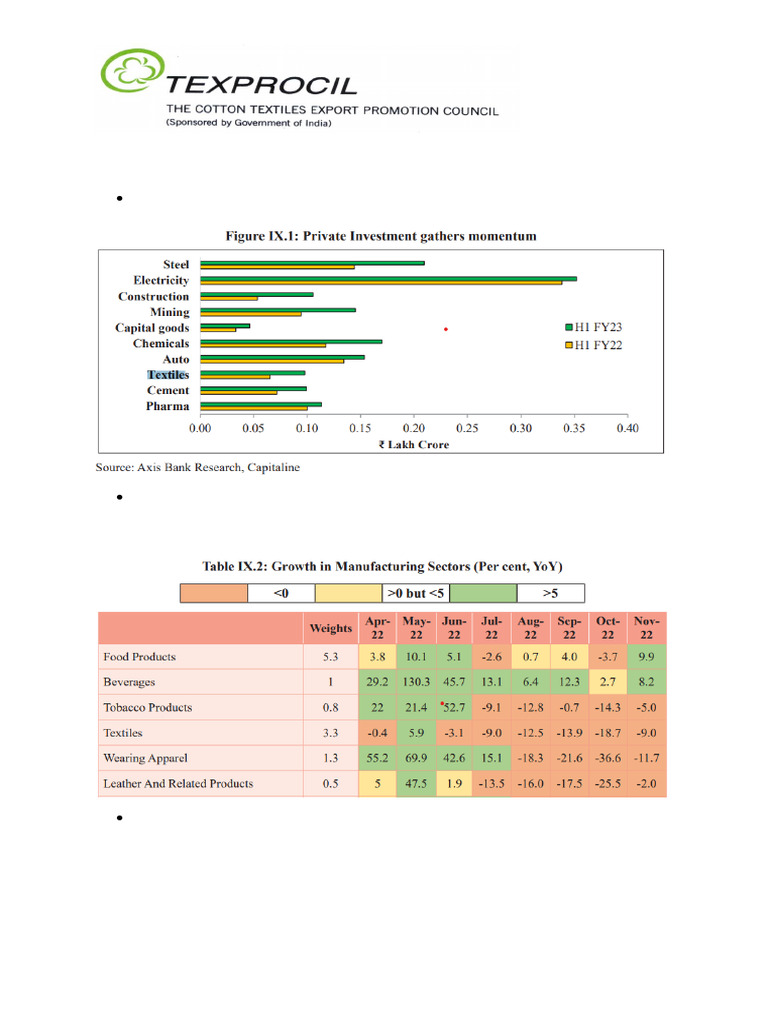 TEXPROCIL
THE COTTON TEXTILES EXPORT PROMOTION COUNCIL
(Sponsored by Government of India)

•

Figure IX.1: Private Investment gathers momentum

Steel
Electricity
Construction
Mining
Capital goods
Chemicals
Auto
Textiles
Cement
Pharma

H1 FY23
H1 FY22

0.00 0.05 0.10 0.15 0.20 0.25 0.30 0.35 0.40
₹ Lakh Crore

Source: Axis Bank Research, Capitaline

•

Table IX.2: Growth in Manufacturing Sectors (Per cent, YoY)

| | <0 | | >0 but <5 | | >5 |
|---|---|---|---|---|---|

| | Weights | Apr-22 | May-22 | Jun-22 | Jul-22 | Aug-22 | Sep-22 | Oct-22 | Nov-22 |
|---|---|---|---|---|---|---|---|---|---|
| Food Products | 5.3 | 3.8 | 10.1 | 5.1 | -2.6 | 0.7 | 4.0 | -3.7 | 9.9 |
| Beverages | 1 | 29.2 | 130.3 | 45.7 | 13.1 | 6.4 | 12.3 | 2.7 | 8.2 |
| Tobacco Products | 0.8 | 22 | 21.4 | 52.7 | -9.1 | -12.8 | -0.7 | -14.3 | -5.0 |
| Textiles | 3.3 | -0.4 | 5.9 | -3.1 | -9.0 | -12.5 | -13.9 | -18.7 | -9.0 |
| Wearing Apparel | 1.3 | 55.2 | 69.9 | 42.6 | 15.1 | -18.3 | -21.6 | -36.6 | -11.7 |
| Leather And Related Products | 0.5 | 5 | 47.5 | 1.9 | -13.5 | -16.0 | -17.5 | -25.5 | -2.0 |

•